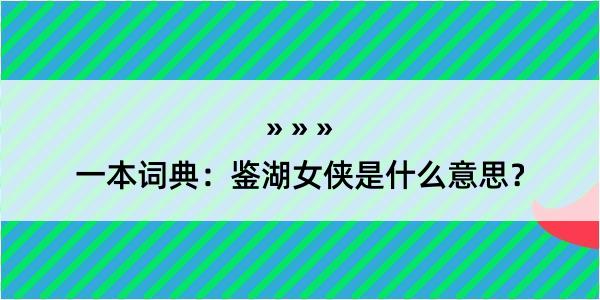 » » »

一本词典：鉴湖女侠是什么意思？